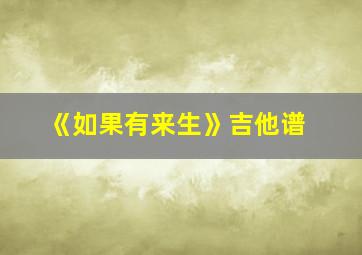 《如果有来生》吉他谱